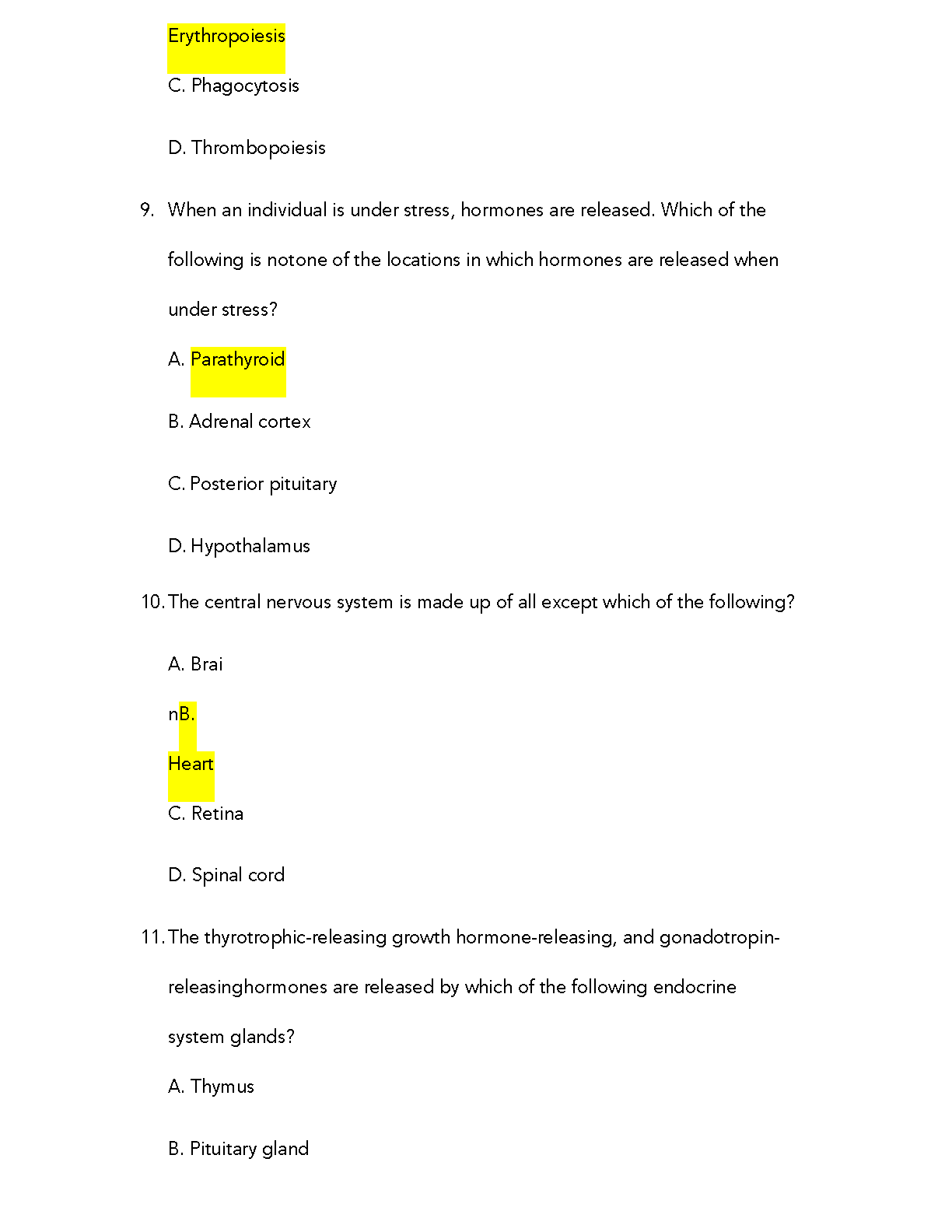 Erythropoiesis

C. Phagocytosis

D. Thrombopoiesis

9. When an individual is under stress, hormones are released. Which of the following is notone of the locations in which hormones are released when under stress?

A. Parathyroid

B. Adrenal cortex

C. Posterior pituitary

D. Hypothalamus

10. The central nervous system is made up of all except which of the following?

A. Brai

nB.

Heart

C. Retina

D. Spinal cord

11. The thyrotrophic-releasing growth hormone-releasing, and gonadotropin-releasinghormones are released by which of the following endocrine system glands?

A. Thymus

B. Pituitary gland